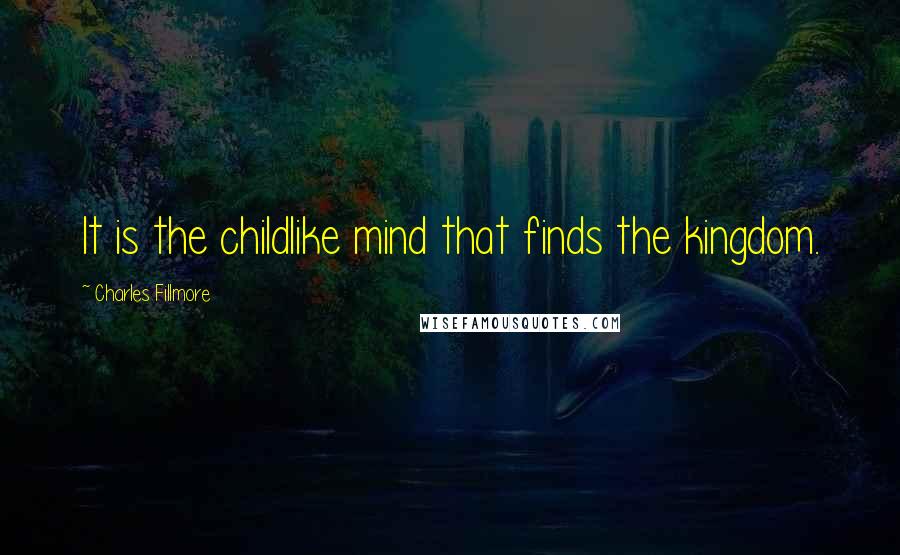 It is the childlike mind that finds the kingdom.

~ Charles Fillmore

WISEFAMOUSQUOTES.COM